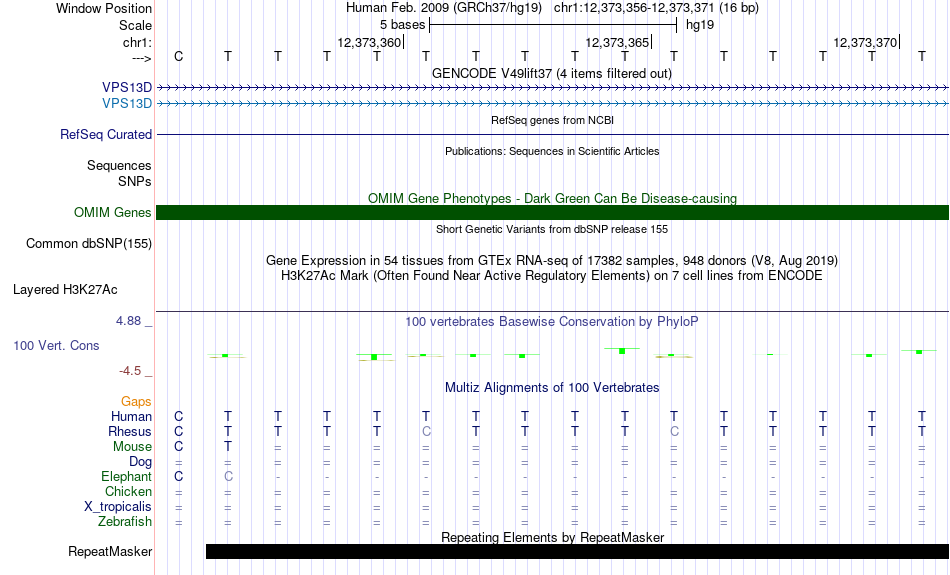 Window Position	Human Feb. 2009 (GRCh37/hg19) chr1:12,373,356-12,373,371 (16 bp)
Scale	5 bases	hg19
chr1:	12,373,360|	12,373,365|	12,373,370|
---> C T T T T T T T T T T T T T T T
GENCODE V49lift37 (4 items filtered out)
VPS13D
VPS13D
RefSeq genes from NCBI
RefSeq Curated
Publications: Sequences in Scientific Articles
Sequences
SNPs
OMIM Gene Phenotypes - Dark Green Can Be Disease-causing
OMIM Genes
Short Genetic Variants from dbSNP release 155
Common dbSNP(155)
Gene Expression in 54 tissues from GTEx RNA-seq of 17382 samples, 948 donors (V8, Aug 2019)
H3K27Ac Mark (Often Found Near Active Regulatory Elements) on 7 cell lines from ENCODE
Layered H3K27Ac
4.88 _
100 vertebrates Basewise Conservation by PhyloP
100 Vert. Cons
-4.5 _
Multiz Alignments of 100 Vertebrates
Gaps
Human C T T T T T T T T T T T T T T T
Rhesus C T T T T C T T T T C T T T T T
Mouse C T = = = = = = = = = = = = = =
Dog = = = = = = = = = = = = = = = =
Elephant C C - - - - - - - - - - - - - -
Chicken = = = = = = = = = = = = = = = =
X_tropicalis = = = = = = = = = = = = = = = =
Zebrafish = = = = = = = = = = = = = = = =
Repeating Elements by RepeatMasker
RepeatMasker